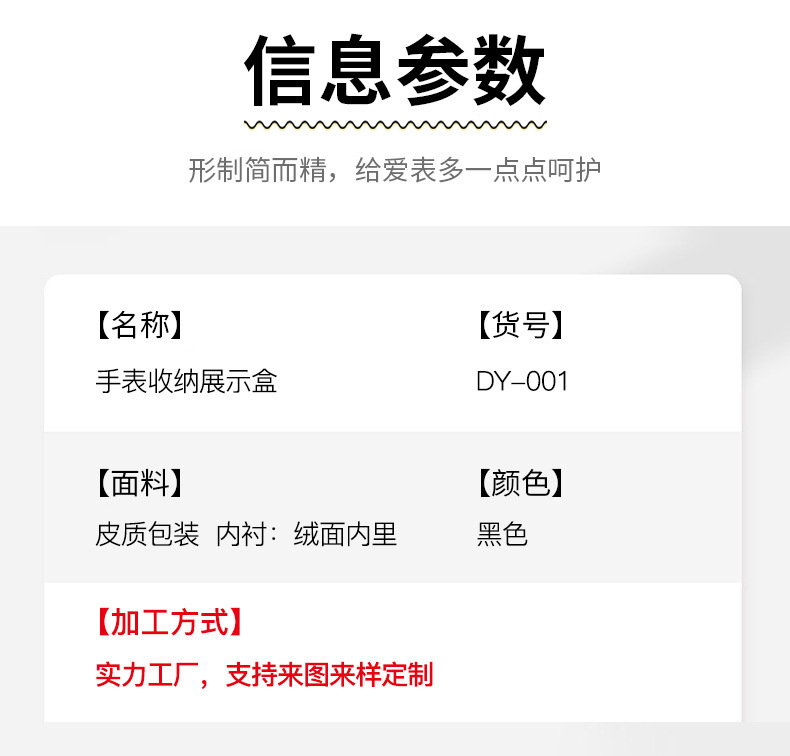 信息参数

形制简而精，给爱表多一点点呵护

【名称】
手表收纳展示盒

【货号】
DY-001

【面料】
皮质包装  内衬：绒面内里

【颜色】
黑色

【加工方式】
实力工厂，支持来图来样定制